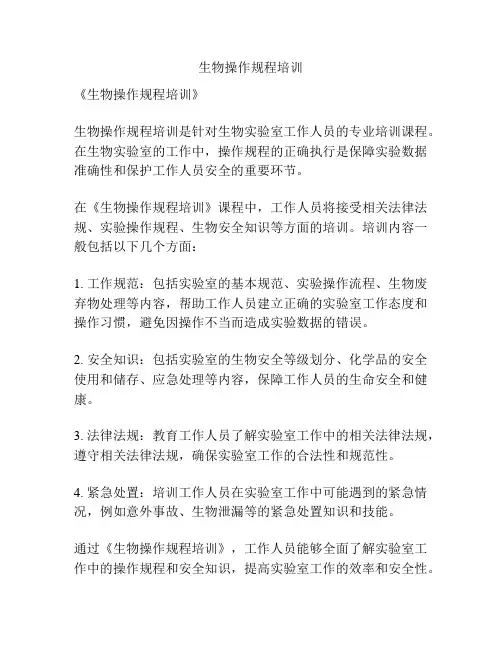 生物操作规程培训

《生物操作规程培训》

生物操作规程培训是针对生物实验室工作人员的专业培训课程。在生物实验室的工作中，操作规程的正确执行是保障实验数据准确性和保护工作人员安全的重要环节。

在《生物操作规程培训》课程中，工作人员将接受相关法律法规、实验操作规程、生物安全知识等方面的培训。培训内容一般包括以下几个方面：

1. 工作规范：包括实验室的基本规范、实验操作流程、生物废弃物处理等内容，帮助工作人员建立正确的实验室工作态度和操作习惯，避免因操作不当而造成实验数据的错误。

2. 安全知识：包括实验室的生物安全等级划分、化学品的安全使用和储存、应急处理等内容，保障工作人员的生命安全和健康。

3. 法律法规：教育工作人员了解实验室工作中的相关法律法规，遵守相关法律法规，确保实验室工作的合法性和规范性。

4. 紧急处置：培训工作人员在实验室工作中可能遇到的紧急情况，例如意外事故、生物泄漏等的紧急处置知识和技能。

通过《生物操作规程培训》，工作人员能够全面了解实验室工作中的操作规程和安全知识，提高实验室工作的效率和安全性。